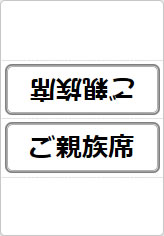 ご親族席

ご親族席